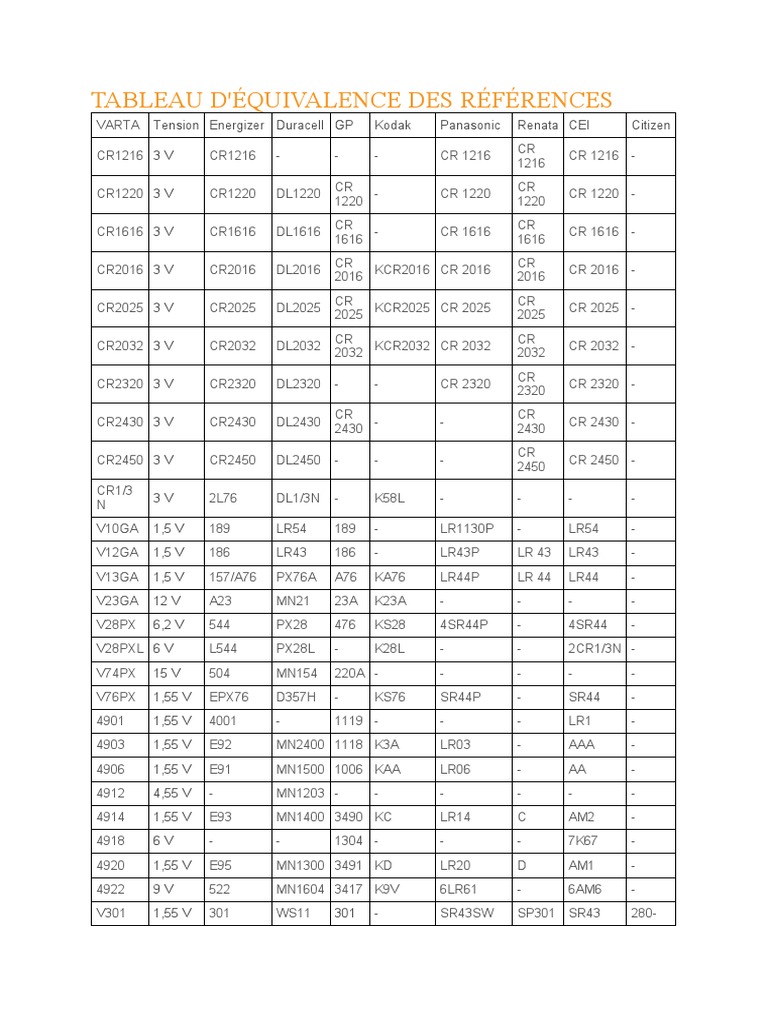 TABLEAU D'ÉQUIVALENCE DES RÉFÉRENCES

| VARTA | Tension | Energizer | Duracell | GP | Kodak | Panasonic | Renata | CEI | Citizen |
|---|---|---|---|---|---|---|---|---|---|
| CR1216 | 3 V | CR1216 | - | - | - | CR 1216 | CR 1216 | CR 1216 | - |
| CR1220 | 3 V | CR1220 | DL1220 | CR 1220 | - | CR 1220 | CR 1220 | CR 1220 | - |
| CR1616 | 3 V | CR1616 | DL1616 | CR 1616 | - | CR 1616 | CR 1616 | CR 1616 | - |
| CR2016 | 3 V | CR2016 | DL2016 | CR 2016 | KCR2016 | CR 2016 | CR 2016 | CR 2016 | - |
| CR2025 | 3 V | CR2025 | DL2025 | CR 2025 | KCR2025 | CR 2025 | CR 2025 | CR 2025 | - |
| CR2032 | 3 V | CR2032 | DL2032 | CR 2032 | KCR2032 | CR 2032 | CR 2032 | CR 2032 | - |
| CR2320 | 3 V | CR2320 | DL2320 | - | - | CR 2320 | CR 2320 | CR 2320 | - |
| CR2430 | 3 V | CR2430 | DL2430 | CR 2430 | - | - | CR 2430 | CR 2430 | - |
| CR2450 | 3 V | CR2450 | DL2450 | - | - | - | CR 2450 | CR 2450 | - |
| CR1/3 N | 3 V | 2L76 | DL1/3N | - | K58L | - | - | - | - |
| V10GA | 1,5 V | 189 | LR54 | 189 | - | LR1130P | - | LR54 | - |
| V12GA | 1,5 V | 186 | LR43 | 186 | - | LR43P | LR 43 | LR43 | - |
| V13GA | 1,5 V | 157/A76 | PX76A | A76 | KA76 | LR44P | LR 44 | LR44 | - |
| V23GA | 12 V | A23 | MN21 | 23A | K23A | - | - | - | - |
| V28PX | 6,2 V | 544 | PX28 | 476 | KS28 | 4SR44P | - | 4SR44 | - |
| V28PXL | 6 V | L544 | PX28L | - | K28L | - | - | 2CR1/3N | - |
| V74PX | 15 V | 504 | MN154 | 220A | - | - | - | - | - |
| V76PX | 1,55 V | EPX76 | D357H | - | KS76 | SR44P | - | SR44 | - |
| 4901 | 1,55 V | 4001 | - | 1119 | - | - | - | LR1 | - |
| 4903 | 1,55 V | E92 | MN2400 | 1118 | K3A | LR03 | - | AAA | - |
| 4906 | 1,55 V | E91 | MN1500 | 1006 | KAA | LR06 | - | AA | - |
| 4912 | 4,55 V | - | MN1203 | - | - | - | - | - | - |
| 4914 | 1,55 V | E93 | MN1400 | 3490 | KC | LR14 | C | AM2 | - |
| 4918 | 6 V | - | - | 1304 | - | - | - | 7K67 | - |
| 4920 | 1,55 V | E95 | MN1300 | 3491 | KD | LR20 | D | AM1 | - |
| 4922 | 9 V | 522 | MN1604 | 3417 | K9V | 6LR61 | - | 6AM6 | - |
| V301 | 1,55 V | 301 | WS11 | 301 | - | SR43SW | SP301 | SR43 | 280- |